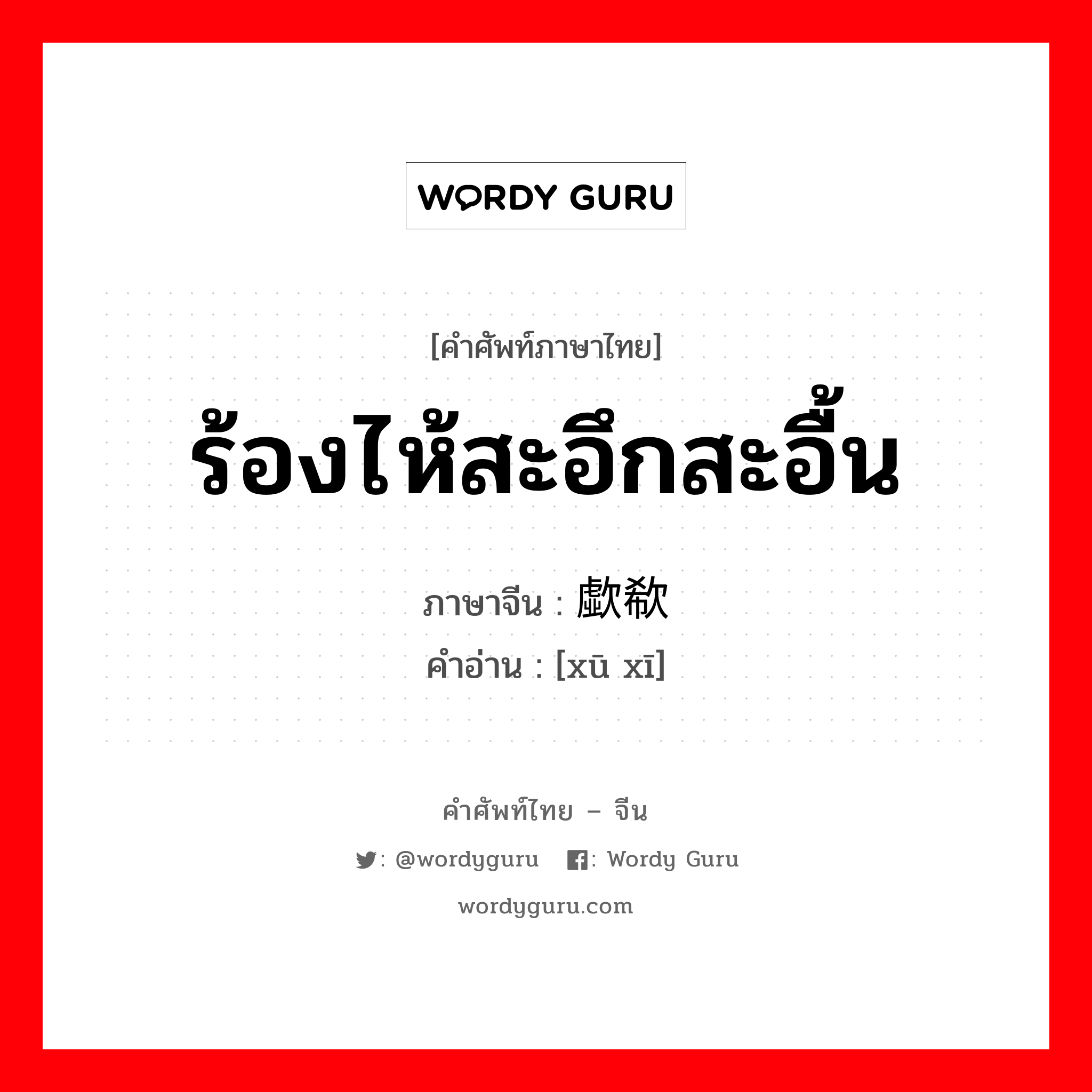 WORDY GURU

[คำศัพท์ภาษาไทย]
ร้องไห้สะอึกสะอื้น

ภาษาจีน : 歔欷
คำอ่าน : [xū xī]

คำศัพท์ไทย – จีน
: @wordyguru : Wordy Guru
wordyguru.com